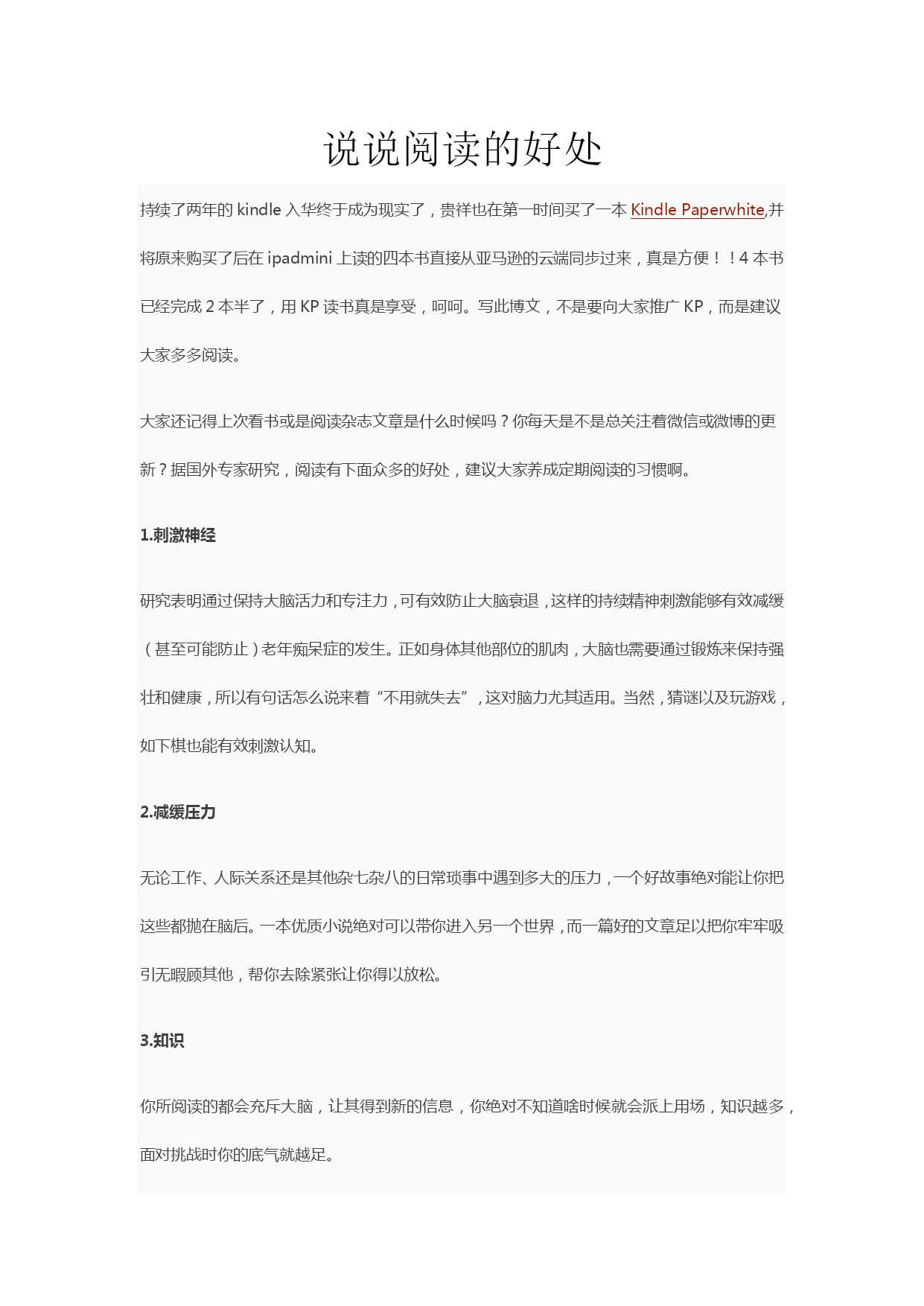 说说阅读的好处

持续了两年的 kindle 入华终于成为现实了，贵祥也在第一时间买了一本 Kindle Paperwhite,并将原来购买了后在 ipadmini 上读的四本书直接从亚马逊的云端同步过来，真是方便！！4 本书已经完成 2 本半了，用 KP 读书真是享受，呵呵。写此博文，不是要向大家推广 KP，而是建议大家多多阅读。

大家还记得上次看书或是阅读杂志文章是什么时候吗？你每天是不是总关注着微信或微博的更新？据国外专家研究，阅读有下面众多的好处，建议大家养成定期阅读的习惯啊。

1.刺激神经

研究表明通过保持大脑活力和专注力，可有效防止大脑衰退，这样的持续精神刺激能够有效减缓（甚至可能防止）老年痴呆症的发生。正如身体其他部位的肌肉，大脑也需要通过锻炼来保持强壮和健康，所以有句话怎么说来着“不用就失去”，这对脑力尤其适用。当然，猜谜以及玩游戏，如下棋也能有效刺激认知。

2.减缓压力

无论工作、人际关系还是其他杂七杂八的日常琐事中遇到多大的压力，一个好故事绝对能让你把这些都抛在脑后。一本优质小说绝对可以带你进入另一个世界，而一篇好的文章足以把你牢牢吸引无暇顾其他，帮你去除紧张让你得以放松。

3.知识

你所阅读的都会充斥大脑，让其得到新的信息，你绝对不知道啥时候就会派上用场，知识越多，面对挑战时你的底气就越足。